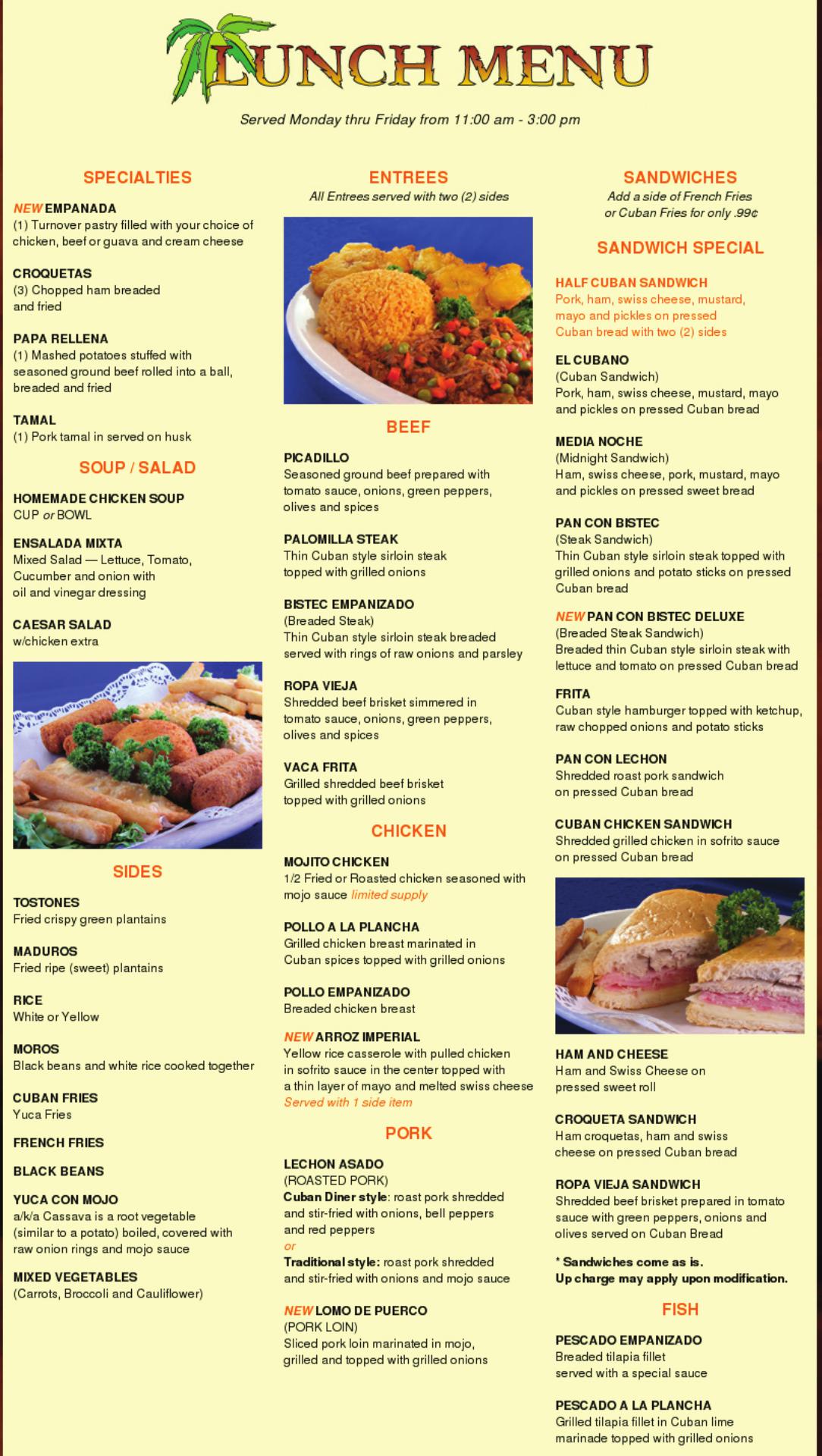 LUNCH MENU

Served Monday thru Friday from 11:00 am - 3:00 pm

SPECIALTIES

NEW EMPANADA
(1) Turnover pastry filled with your choice of chicken, beef or guava and cream cheese

CROQUETAS
(3) Chopped ham breaded and fried

PAPA RELLENA
(1) Mashed potatoes stuffed with seasoned ground beef rolled into a ball, breaded and fried

TAMAL
(1) Pork tamal in served on husk

SOUP / SALAD

HOMEMADE CHICKEN SOUP
CUP or BOWL

ENSALADA MIXTA
Mixed Salad — Lettuce, Tomato, Cucumber and onion with oil and vinegar dressing

CAESAR SALAD
w/chicken extra

SIDES

TOSTONES
Fried crispy green plantains

MADUROS
Fried ripe (sweet) plantains

RICE
White or Yellow

MOROS
Black beans and white rice cooked together

CUBAN FRIES
Yuca Fries

FRENCH FRIES

BLACK BEANS

YUCA CON MOJO
a/k/a Cassava is a root vegetable (similar to a potato) boiled, covered with raw onion rings and mojo sauce

MIXED VEGETABLES
(Carrots, Broccoli and Cauliflower)

ENTREES
All Entrees served with two (2) sides

BEEF

PICADILLO
Seasoned ground beef prepared with tomato sauce, onions, green peppers, olives and spices

PALOMILLA STEAK
Thin Cuban style sirloin steak topped with grilled onions

BISTEC EMPANIZADO
(Breaded Steak)
Thin Cuban style sirloin steak breaded served with rings of raw onions and parsley

ROPA VIEJA
Shredded beef brisket simmered in tomato sauce, onions, green peppers, olives and spices

VACA FRITA
Grilled shredded beef brisket topped with grilled onions

CHICKEN

MOJITO CHICKEN
1/2 Fried or Roasted chicken seasoned with mojo sauce limited supply

POLLO A LA PLANCHA
Grilled chicken breast marinated in Cuban spices topped with grilled onions

POLLO EMPANIZADO
Breaded chicken breast

NEW ARROZ IMPERIAL
Yellow rice casserole with pulled chicken in sofrito sauce in the center topped with a thin layer of mayo and melted swiss cheese
Served with 1 side item

PORK

LECHON ASADO
(ROASTED PORK)
Cuban Diner style: roast pork shredded and stir-fried with onions, bell peppers and red peppers
or
Traditional style: roast pork shredded and stir-fried with onions and mojo sauce

NEW LOMO DE PUERCO
(PORK LOIN)
Sliced pork loin marinated in mojo, grilled and topped with grilled onions

SANDWICHES
Add a side of French Fries or Cuban Fries for only .99¢

SANDWICH SPECIAL

HALF CUBAN SANDWICH
Pork, ham, swiss cheese, mustard, mayo and pickles on pressed Cuban bread with two (2) sides

EL CUBANO
(Cuban Sandwich)
Pork, ham, swiss cheese, mustard, mayo and pickles on pressed Cuban bread

MEDIA NOCHE
(Midnight Sandwich)
Ham, swiss cheese, pork, mustard, mayo and pickles on pressed sweet bread

PAN CON BISTEC
(Steak Sandwich)
Thin Cuban style sirloin steak topped with grilled onions and potato sticks on pressed Cuban bread

NEW PAN CON BISTEC DELUXE
(Breaded Steak Sandwich)
Breaded thin Cuban style sirloin steak with lettuce and tomato on pressed Cuban bread

FRITA
Cuban style hamburger topped with ketchup, raw chopped onions and potato sticks

PAN CON LECHON
Shredded roast pork sandwich on pressed Cuban bread

CUBAN CHICKEN SANDWICH
Shredded grilled chicken in sofrito sauce on pressed Cuban bread

HAM AND CHEESE
Ham and Swiss Cheese on pressed sweet roll

CROQUETA SANDWICH
Ham croquetas, ham and swiss cheese on pressed Cuban bread

ROPA VIEJA SANDWICH
Shredded beef brisket prepared in tomato sauce with green peppers, onions and olives served on Cuban Bread

* Sandwiches come as is.
Up charge may apply upon modification.

FISH

PESCADO EMPANIZADO
Breaded tilapia fillet served with a special sauce

PESCADO A LA PLANCHA
Grilled tilapia fillet in Cuban lime marinade topped with grilled onions